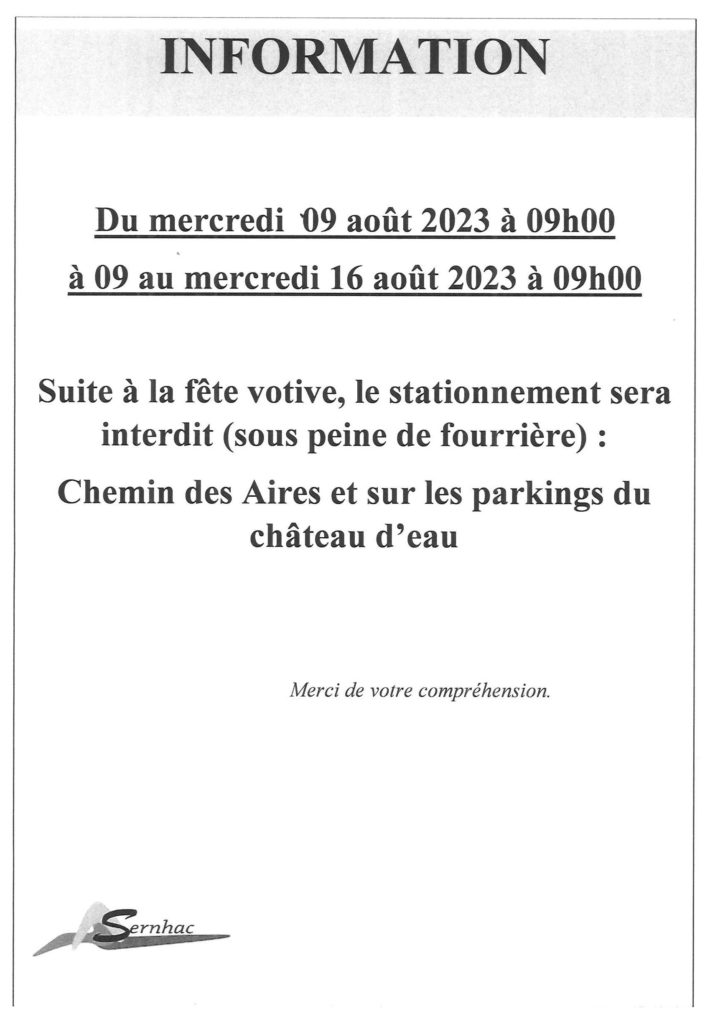 INFORMATION

Du mercredi 09 août 2023 à 09h00

à 09 au mercredi 16 août 2023 à 09h00

Suite à la fête votive, le stationnement sera interdit (sous peine de fourrière) :

Chemin des Aires et sur les parkings du château d'eau

Merci de votre compréhension.

Sernhac